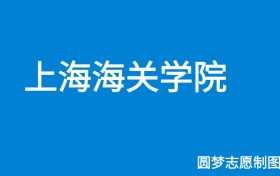 上海海关学院

圆梦志愿制图